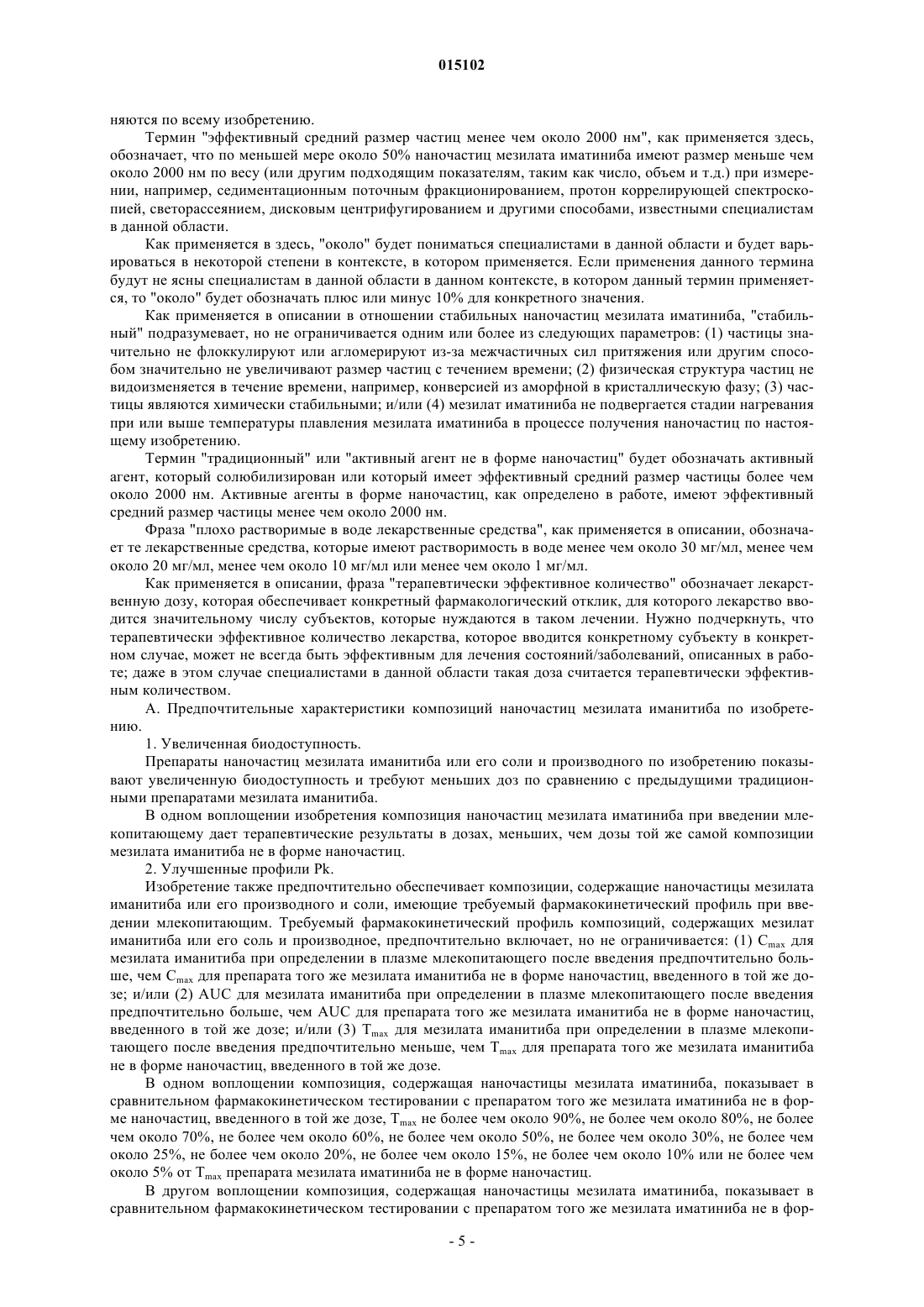 015102

няются по всему изобретению.

Термин "эффективный средний размер частиц менее чем около 2000 нм", как применяется здесь, обозначает, что по меньшей мере около 50% наночастиц мезилата иматиниба имеют размер меньше чем около 2000 нм по весу (или другим подходящим показателям, таким как число, объем и т.д.) при измерении, например, седиментационным поточным фракционированием, протон коррелирующей спектроскопией, светорассеянием, дисковым центрифугированием и другими способами, известными специалистам в данной области.

Как применяется в здесь, "около" будет пониматься специалистами в данной области и будет варьироваться в некоторой степени в контексте, в котором применяется. Если применения данного термина будут не ясны специалистам в данной области в данном контексте, в котором данный термин применяется, то "около" будет обозначать плюс или минус 10% для конкретного значения.

Как применяется в описании в отношении стабильных наночастиц мезилата иматиниба, "стабильный" подразумевает, но не ограничивается одним или более из следующих параметров: (1) частицы значительно не флоккулируют или агломерируют из-за межчастичных сил притяжения или другим способом значительно не увеличивают размер частиц с течением времени; (2) физическая структура частиц не видоизменяется в течение времени, например, конверсией из аморфной в кристаллическую фазу; (3) частицы являются химически стабильными; и/или (4) мезилат иматиниба не подвергается стадии нагревания при или выше температуры плавления мезилата иматиниба в процессе получения наночастиц по настоящему изобретению.

Термин "традиционный" или "активный агент не в форме наночастиц" будет обозначать активный агент, который солюбилизирован или который имеет эффективный средний размер частицы более чем около 2000 нм. Активные агенты в форме наночастиц, как определено в работе, имеют эффективный средний размер частицы менее чем около 2000 нм.

Фраза "плохо растворимые в воде лекарственные средства", как применяется в описании, обозначает те лекарственные средства, которые имеют растворимость в воде менее чем около 30 мг/мл, менее чем около 20 мг/мл, менее чем около 10 мг/мл или менее чем около 1 мг/мл.

Как применяется в описании, фраза "терапевтически эффективное количество" обозначает лекарственную дозу, которая обеспечивает конкретный фармакологический отклик, для которого лекарство вводится значительному числу субъектов, которые нуждаются в таком лечении. Нужно подчеркнуть, что терапевтически эффективное количество лекарства, которое вводится конкретному субъекту в конкретном случае, может не всегда быть эффективным для лечения состояний/заболеваний, описанных в работе; даже в этом случае специалистами в данной области такая доза считается терапевтически эффективным количеством.

А. Предпочтительные характеристики композиций наночастиц мезилата иманитиба по изобретению.

1. Увеличенная биодоступность.

Препараты наночастиц мезилата иманитиба или его соли и производного по изобретению показывают увеличенную биодоступность и требуют меньших доз по сравнению с предыдущими традиционными препаратами мезилата иманитиба.

В одном воплощении изобретения композиция наночастиц мезилата иматиниба при введении млекопитающему дает терапевтические результаты в дозах, меньших, чем дозы той же самой композиции мезилата иманитиба не в форме наночастиц.

2. Улучшенные профили Pk.

Изобретение также предпочтительно обеспечивает композиции, содержащие наночастицы мезилата иманитиба или его производного и соли, имеющие требуемый фармакокинетический профиль при введении млекопитающим. Требуемый фармакокинетический профиль композиций, содержащих мезилат иманитиба или его соль и производное, предпочтительно включает, но не ограничивается: (1) $C_{max}$ для мезилата иманитиба при определении в плазме млекопитающего после введения предпочтительно больше, чем $C_{max}$ для препарата того же мезилата иманитиба не в форме наночастиц, введенного в той же дозе; и/или (2) AUC для мезилата иманитиба при определении в плазме млекопитающего после введения предпочтительно больше, чем AUC для препарата того же мезилата иманитиба не в форме наночастиц, введенного в той же дозе; и/или (3) $T_{max}$ для мезилата иманитиба при определении в плазме млекопитающего после введения предпочтительно меньше, чем $T_{max}$ для препарата того же мезилата иманитиба не в форме наночастиц, введенного в той же дозе.

В одном воплощении композиция, содержащая наночастицы мезилата иматиниба, показывает в сравнительном фармакокинетическом тестировании с препаратом того же мезилата иматиниба не в форме наночастиц, введенного в той же дозе, $T_{max}$ не более чем около 90%, не более чем около 80%, не более чем около 70%, не более чем около 60%, не более чем около 50%, не более чем около 30%, не более чем около 25%, не более чем около 20%, не более чем около 15%, не более чем около 10% или не более чем около 5% от $T_{max}$ препарата мезилата иматиниба не в форме наночастиц.

В другом воплощении композиция, содержащая наночастицы мезилата иматиниба, показывает в сравнительном фармакокинетическом тестировании с препаратом того же мезилата иматиниба не в фор-

- 5 -